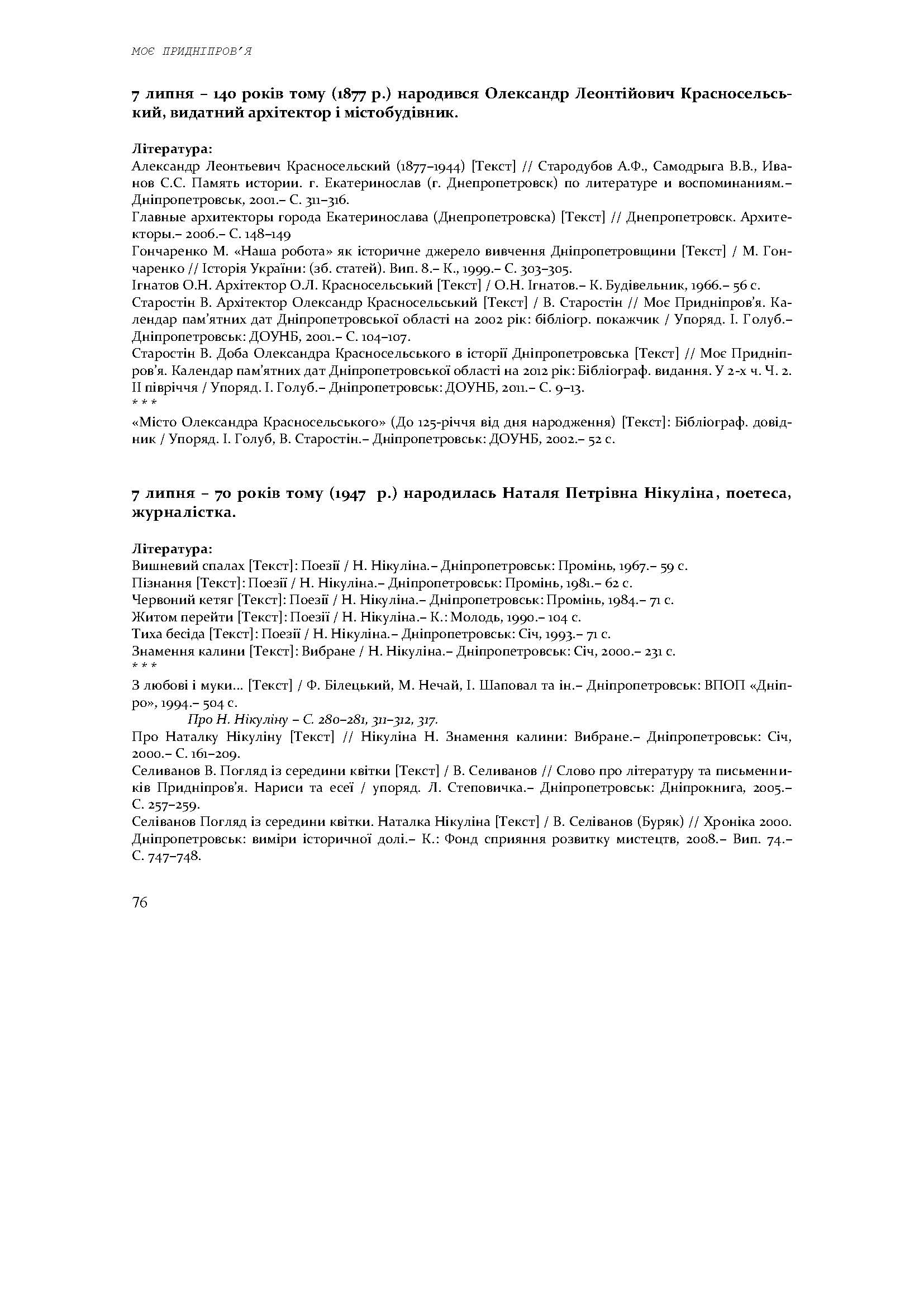 МОЄ ПРИДНІПРОВ'Я

7 липня – 140 років тому (1877 р.) народився Олександр Леонтійович Красносельський, видатний архітектор і містобудівник.

Література:
Александр Леонтьевич Красносельский (1877–1944) [Текст] // Стародубов А.Ф., Самодрыга В.В., Иванов С.С. Память истории. г. Екатеринослав (г. Днепропетровск) по литературе и воспоминаниям.– Дніпропетровськ, 2001.– С. 311–316.
Главные архитекторы города Екатеринослава (Днепропетровска) [Текст] // Днепропетровск. Архитекторы.– 2006.– С. 148–149
Гончаренко М. «Наша робота» як історичне джерело вивчення Дніпропетровщини [Текст] / М. Гончаренко // Історія України: (зб. статей). Вип. 8.– К., 1999.– С. 303–305.
Ігнатов О.Н. Архітектор О.Л. Красносельський [Текст] / О.Н. Ігнатов.– К. Будівельник, 1966.– 56 с.
Старостін В. Архітектор Олександр Красносельський [Текст] / В. Старостін // Моє Придніпров'я. Календар пам'ятних дат Дніпропетровської області на 2002 рік: бібліогр. покажчик / Упоряд. І. Голуб.– Дніпропетровськ: ДОУНБ, 2001.– С. 104–107.
Старостін В. Доба Олександра Красносельського в історії Дніпропетровська [Текст] // Моє Придніпров'я. Календар пам'ятних дат Дніпропетровської області на 2012 рік: Бібліограф. видання. У 2-х ч. Ч. 2. ІІ півріччя / Упоряд. І. Голуб.– Дніпропетровськ: ДОУНБ, 2011.– С. 9–13.
* * *
«Місто Олександра Красносельського» (До 125-річчя від дня народження) [Текст]: Бібліограф. довідник / Упоряд. І. Голуб, В. Старостін.– Дніпропетровськ: ДОУНБ, 2002.– 52 с.

7 липня – 70 років тому (1947 р.) народилась Наталя Петрівна Нікуліна, поетеса, журналістка.

Література:
Вишневий спалах [Текст]: Поезії / Н. Нікуліна.– Дніпропетровськ: Промінь, 1967.– 59 с.
Пізнання [Текст]: Поезії / Н. Нікуліна.– Дніпропетровськ: Промінь, 1981.– 62 с.
Червоний кетяг [Текст]: Поезії / Н. Нікуліна.– Дніпропетровськ: Промінь, 1984.– 71 с.
Житом перейти [Текст]: Поезії / Н. Нікуліна.– К.: Молодь, 1990.– 104 с.
Тиха бесіда [Текст]: Поезії / Н. Нікуліна.– Дніпропетровськ: Січ, 1993.– 71 с.
Знамення калини [Текст]: Вибране / Н. Нікуліна.– Дніпропетровськ: Січ, 2000.– 231 с.
* * *
З любові і муки... [Текст] / Ф. Білецький, М. Нечай, І. Шаповал та ін.– Дніпропетровськ: ВПОП «Дніпро», 1994.– 504 с.
Про Н. Нікуліну – С. 280–281, 311–312, 317.
Про Наталку Нікуліну [Текст] // Нікуліна Н. Знамення калини: Вибране.– Дніпропетровськ: Січ, 2000.– С. 161–209.
Селиванов В. Погляд із середини квітки [Текст] / В. Селиванов // Слово про літературу та письменників Придніпров'я. Нариси та есеї / упоряд. Л. Степовичка.– Дніпропетровськ: Дніпрокнига, 2005.– С. 257–259.
Селіванов Погляд із середини квітки. Наталка Нікуліна [Текст] / В. Селіванов (Буряк) // Хроніка 2000. Дніпропетровськ: виміри історичної долі.– К.: Фонд сприяння розвитку мистецтв, 2008.– Вип. 74.– С. 747–748.

76